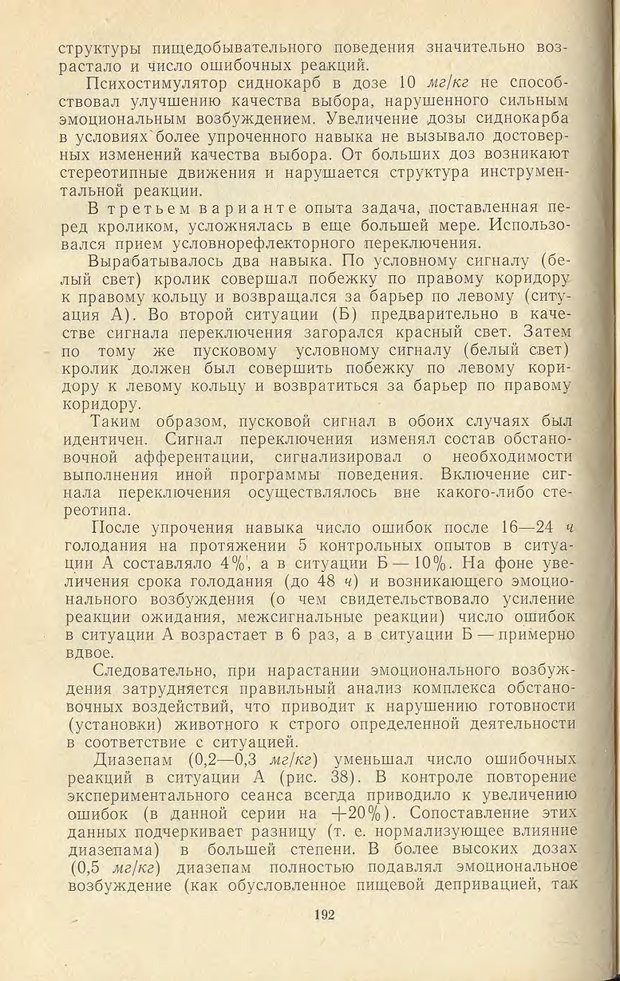 структуры пищедобывательного поведения значительно возрастало и число ошибочных реакций.

Психостимулятор сиднокарб в дозе 10 мг/кг не способствовал улучшению качества выбора, нарушенного сильным эмоциональным возбуждением. Увеличение дозы сиднокарба в условиях более упроченного навыка не вызывало достоверных изменений качества выбора. От больших доз возникают стереотипные движения и нарушается структура инструментальной реакции.

В третьем варианте опыта задача, поставленная перед кроликом, усложнялась в еще большей мере. Использовался прием условнорефлекторного переключения.

Вырабатывалось два навыка. По условному сигналу (белый свет) кролик совершал побежку по правому коридору к правому кольцу и возвращался за барьер по левому (ситуация А). Во второй ситуации (Б) предварительно в качестве сигнала переключения загорался красный свет. Затем по тому же пусковому условному сигналу (белый свет) кролик должен был совершить побежку по левому коридору к левому кольцу и возвратиться за барьер по правому коридору.

Таким образом, пусковой сигнал в обоих случаях был идентичен. Сигнал переключения изменял состав обстановочной афферентации, сигнализировал о необходимости выполнения иной программы поведения. Включение сигнала переключения осуществлялось вне какого-либо стереотипа.

После упрочения навыка число ошибок после 16—24 ч голодания на протяжении 5 контрольных опытов в ситуации А составляло 4%, а в ситуации Б — 10%. На фоне увеличения срока голодания (до 48 ч) и возникающего эмоционального возбуждения (о чем свидетельствовало усиление реакции ожидания, межсигнальные реакции) число ошибок в ситуации А возрастает в 6 раз, а в ситуации Б — примерно вдвое.

Следовательно, при нарастании эмоционального возбуждения затрудняется правильный анализ комплекса обстановочных воздействий, что приводит к нарушению готовности (установки) животного к строго определенной деятельности в соответствие с ситуацией.

Диазепам (0,2—0,3 мг/кг) уменьшал число ошибочных реакций в ситуации А (рис. 38). В контроле повторение экспериментального сеанса всегда приводило к увеличению ошибок (в данной серии на +20%). Сопоставление этих данных подчеркивает разницу (т. е. нормализующее влияние диазепама) в большей степени. В более высоких дозах (0,5 мг/кг) диазепам полностью подавлял эмоциональное возбуждение (как обусловленное пищевой депривацией, так

192